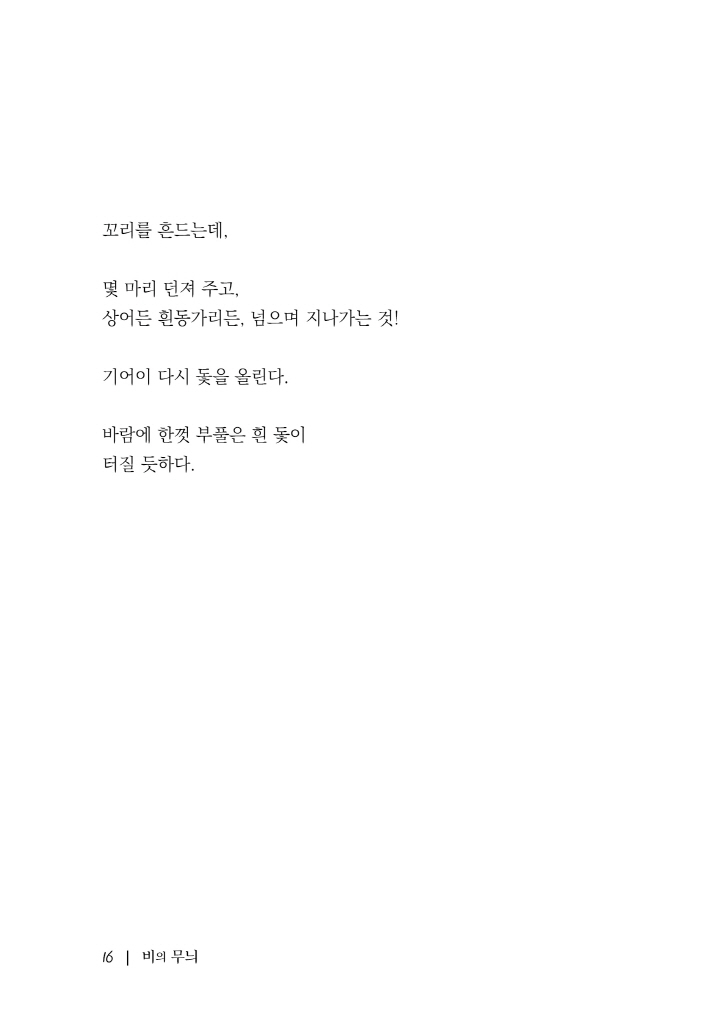 꼬리를 흔드는데,

몇 마리 던져 주고,
상어든 흰동가리든, 넘으며 지나가는 것!

기어이 다시 돛을 올린다.

바람에 한껏 부풀은 흰 돛이
터질 듯하다.

16 | 비의 무늬